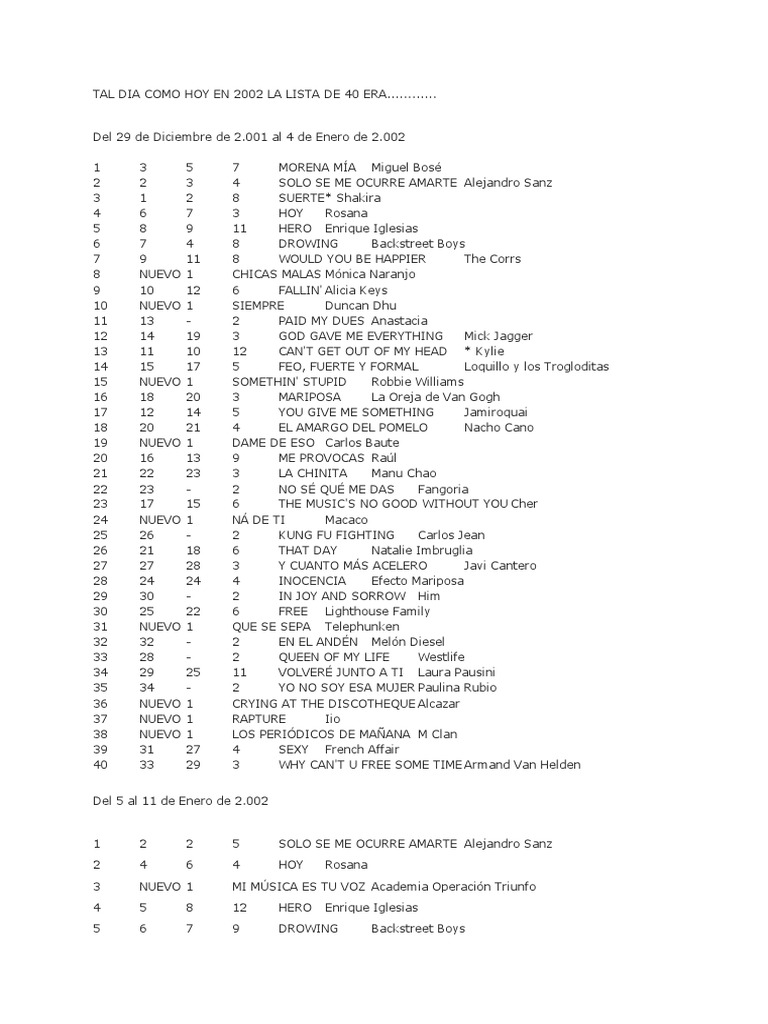 TAL DIA COMO HOY EN 2002 LA LISTA DE 40 ERA............

Del 29 de Diciembre de 2.001 al 4 de Enero de 2.002

1 3 5 7 MORENA MÍA Miguel Bosé
2 2 3 4 SOLO SE ME OCURRE AMARTE Alejandro Sanz
3 1 2 8 SUERTE* Shakira
4 6 7 3 HOY Rosana
5 8 9 11 HERO Enrique Iglesias
6 7 4 8 DROWING Backstreet Boys
7 9 11 8 WOULD YOU BE HAPPIER The Corrs
8 NUEVO 1 CHICAS MALAS Mónica Naranjo
9 10 12 6 FALLIN' Alicia Keys
10 NUEVO 1 SIEMPRE Duncan Dhu
11 13 - 2 PAID MY DUES Anastacia
12 14 19 3 GOD GAVE ME EVERYTHING Mick Jagger
13 11 10 12 CAN'T GET OUT OF MY HEAD * Kylie
14 15 17 5 FEO, FUERTE Y FORMAL Loquillo y los Trogloditas
15 NUEVO 1 SOMETHIN' STUPID Robbie Williams
16 18 20 3 MARIPOSA La Oreja de Van Gogh
17 12 14 5 YOU GIVE ME SOMETHING Jamiroquai
18 20 21 4 EL AMARGO DEL POMELO Nacho Cano
19 NUEVO 1 DAME DE ESO Carlos Baute
20 16 13 9 ME PROVOCAS Raúl
21 22 23 3 LA CHINITA Manu Chao
22 23 - 2 NO SÉ QUÉ ME DAS Fangoria
23 17 15 6 THE MUSIC'S NO GOOD WITHOUT YOU Cher
24 NUEVO 1 NÁ DE TI Macaco
25 26 - 2 KUNG FU FIGHTING Carlos Jean
26 21 18 6 THAT DAY Natalie Imbruglia
27 27 28 3 Y CUANTO MÁS ACELERO Javi Cantero
28 24 24 4 INOCENCIA Efecto Mariposa
29 30 - 2 IN JOY AND SORROW Him
30 25 22 6 FREE Lighthouse Family
31 NUEVO 1 QUE SE SEPA Telephunken
32 32 - 2 EN EL ANDÉN Melón Diesel
33 28 - 2 QUEEN OF MY LIFE Westlife
34 29 25 11 VOLVERÉ JUNTO A TI Laura Pausini
35 34 - 2 YO NO SOY ESA MUJER Paulina Rubio
36 NUEVO 1 CRYING AT THE DISCOTHEQUE Alcazar
37 NUEVO 1 RAPTURE Iio
38 NUEVO 1 LOS PERIÓDICOS DE MAÑANA M Clan
39 31 27 4 SEXY French Affair
40 33 29 3 WHY CAN'T U FREE SOME TIME Armand Van Helden

Del 5 al 11 de Enero de 2.002

1 2 2 5 SOLO SE ME OCURRE AMARTE Alejandro Sanz
2 4 6 4 HOY Rosana
3 NUEVO 1 MI MÚSICA ES TU VOZ Academia Operación Triunfo
4 5 8 12 HERO Enrique Iglesias
5 6 7 9 DROWING Backstreet Boys